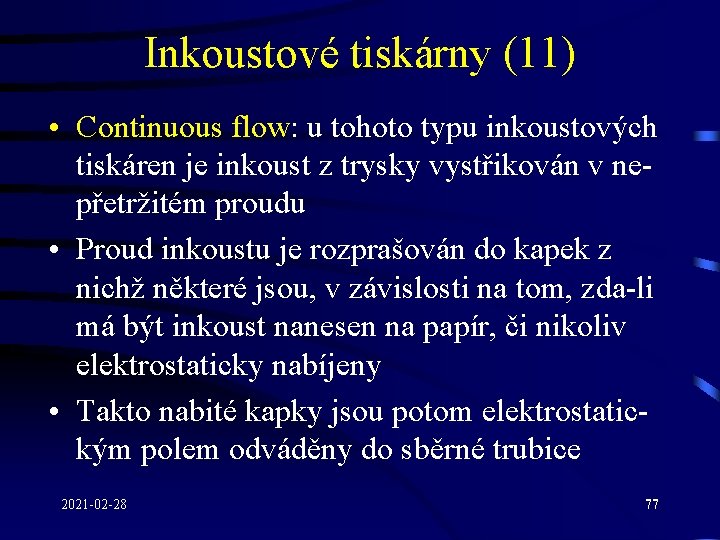 Inkoustové tiskárny (11)

• Continuous flow: u tohoto typu inkoustových tiskáren je inkoust z trysky vystřikován v nepřetržitém proudu

• Proud inkoustu je rozprašován do kapek z nichž některé jsou, v závislosti na tom, zda-li má být inkoust nanesen na papír, či nikoliv elektrostaticky nabíjeny

• Takto nabité kapky jsou potom elektrostatickým polem odváděny do sběrné trubice

2021-02-28

77